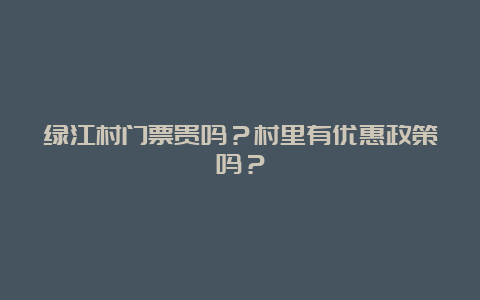 绿江村门票贵吗？村里有优惠政策吗？